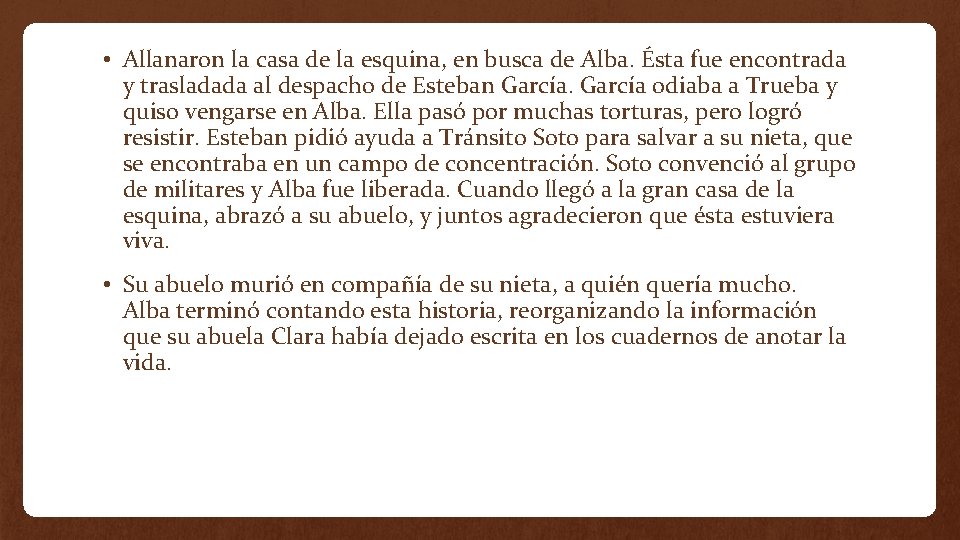 • Allanaron la casa de la esquina, en busca de Alba. Ésta fue encontrada y trasladada al despacho de Esteban García. García odiaba a Trueba y quiso vengarse en Alba. Ella pasó por muchas torturas, pero logró resistir. Esteban pidió ayuda a Tránsito Soto para salvar a su nieta, que se encontraba en un campo de concentración. Soto convenció al grupo de militares y Alba fue liberada. Cuando llegó a la gran casa de la esquina, abrazó a su abuelo, y juntos agradecieron que ésta estuviera viva.

• Su abuelo murió en compañía de su nieta, a quién quería mucho. Alba terminó contando esta historia, reorganizando la información que su abuela Clara había dejado escrita en los cuadernos de anotar la vida.